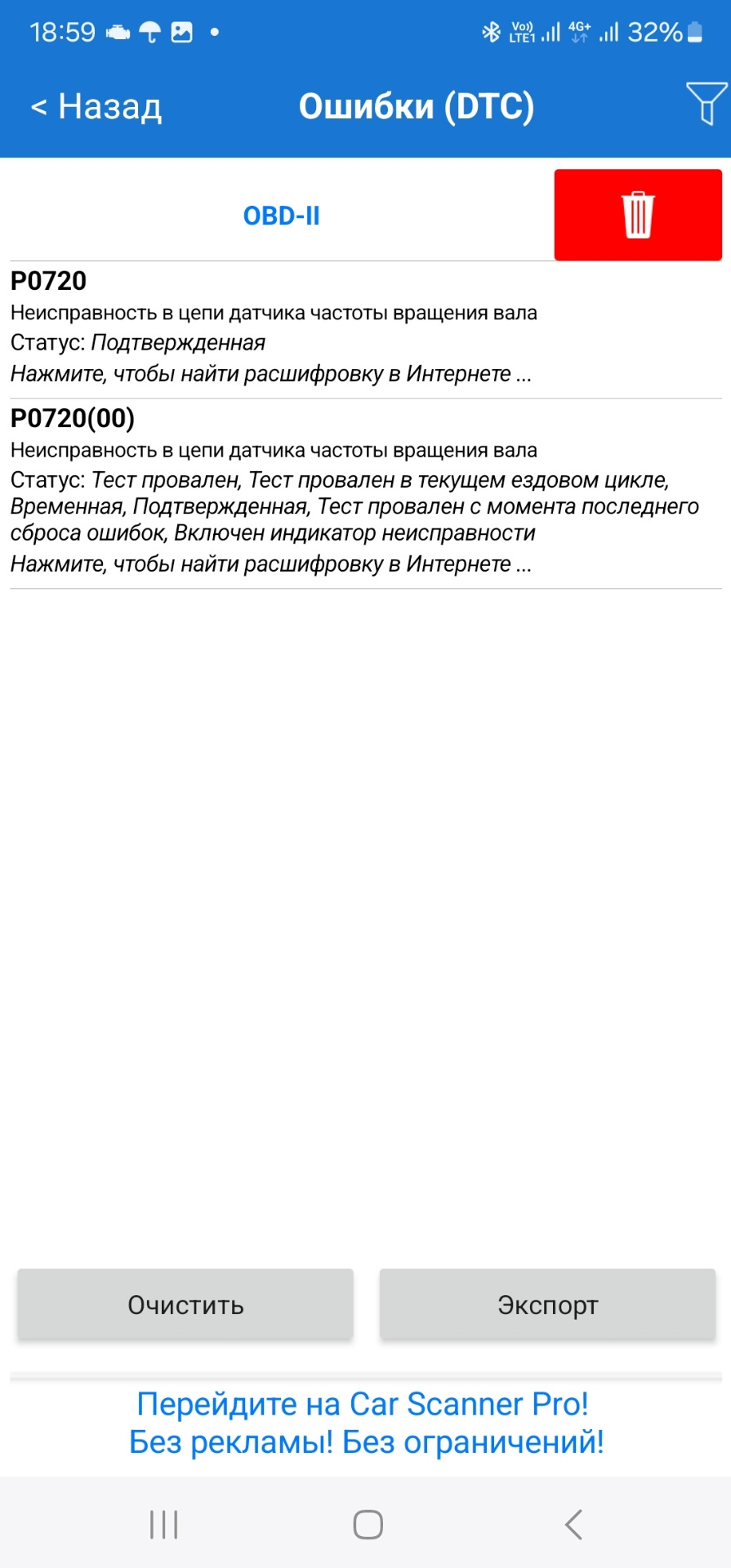 18:59 • Vo) LTE1 4G+ 32%

< Назад Ошибки (DTC)

OBD-II

P0720
Неисправность в цепи датчика частоты вращения вала
Статус: Подтвержденная
Нажмите, чтобы найти расшифровку в Интернете ...

P0720(00)
Неисправность в цепи датчика частоты вращения вала
Статус: Тест провален, Тест провален в текущем ездовом цикле, Временная, Подтвержденная, Тест провален с момента последнего сброса ошибок, Включен индикатор неисправности
Нажмите, чтобы найти расшифровку в Интернете ...

Очистить

Экспорт

Перейдите на Car Scanner Pro!
Без рекламы! Без ограничений!